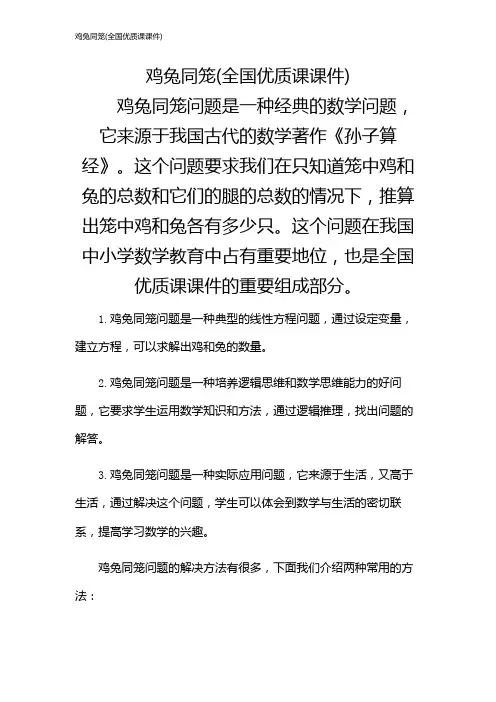 鸡兔同笼(全国优质课课件)

鸡兔同笼(全国优质课课件)

鸡兔同笼问题是一种经典的数学问题，它来源于我国古代的数学著作《孙子算经》。这个问题要求我们在只知道笼中鸡和兔的总数和它们的腿的总数的情况下，推算出笼中鸡和兔各有多少只。这个问题在我国中小学数学教育中占有重要地位，也是全国优质课课件的重要组成部分。

1. 鸡兔同笼问题是一种典型的线性方程问题，通过设定变量，建立方程，可以求解出鸡和兔的数量。

2. 鸡兔同笼问题是一种培养逻辑思维和数学思维能力的好问题，它要求学生运用数学知识和方法，通过逻辑推理，找出问题的解答。

3. 鸡兔同笼问题是一种实际应用问题，它来源于生活，又高于生活，通过解决这个问题，学生可以体会到数学与生活的密切联系，提高学习数学的兴趣。

鸡兔同笼问题的解决方法有很多，下面我们介绍两种常用的方法：